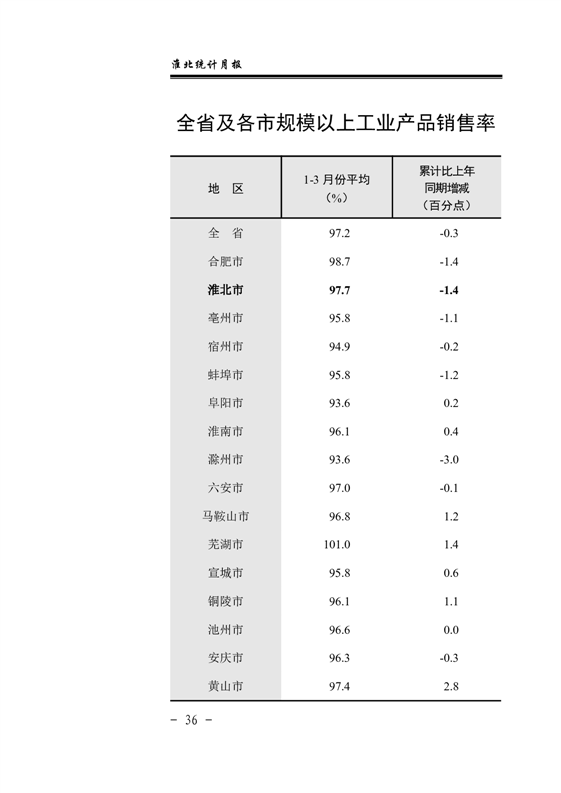 淮北统计月报

全省及各市规模以上工业产品销售率

| 地　区 | 1-3 月份平均（%） | 累计比上年同期增减（百分点） |
|---|---|---|
| 全　省 | 97.2 | -0.3 |
| 合肥市 | 98.7 | -1.4 |
| 淮北市 | 97.7 | -1.4 |
| 亳州市 | 95.8 | -1.1 |
| 宿州市 | 94.9 | -0.2 |
| 蚌埠市 | 95.8 | -1.2 |
| 阜阳市 | 93.6 | 0.2 |
| 淮南市 | 96.1 | 0.4 |
| 滁州市 | 93.6 | -3.0 |
| 六安市 | 97.0 | -0.1 |
| 马鞍山市 | 96.8 | 1.2 |
| 芜湖市 | 101.0 | 1.4 |
| 宣城市 | 95.8 | 0.6 |
| 铜陵市 | 96.1 | 1.1 |
| 池州市 | 96.6 | 0.0 |
| 安庆市 | 96.3 | -0.3 |
| 黄山市 | 97.4 | 2.8 |

- 36 -